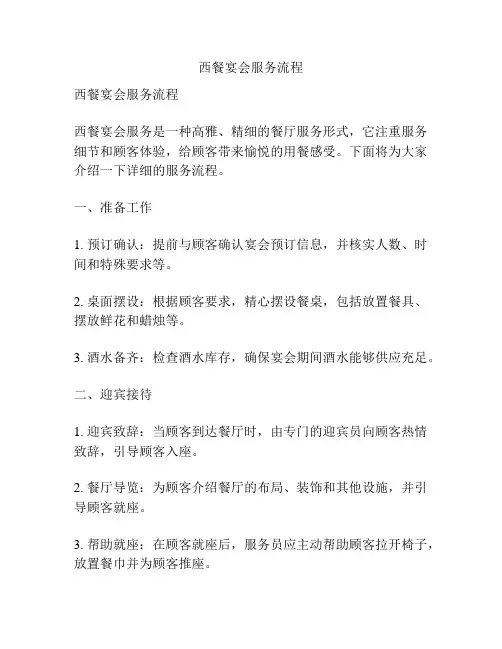 西餐宴会服务流程

西餐宴会服务流程

西餐宴会服务是一种高雅、精细的餐厅服务形式，它注重服务细节和顾客体验，给顾客带来愉悦的用餐感受。下面将为大家介绍一下详细的服务流程。

一、准备工作

1. 预订确认：提前与顾客确认宴会预订信息，并核实人数、时间和特殊要求等。

2. 桌面摆设：根据顾客要求，精心摆设餐桌，包括放置餐具、摆放鲜花和蜡烛等。

3. 酒水备齐：检查酒水库存，确保宴会期间酒水能够供应充足。

二、迎宾接待

1. 迎宾致辞：当顾客到达餐厅时，由专门的迎宾员向顾客热情致辞，引导顾客入座。

2. 餐厅导览：为顾客介绍餐厅的布局、装饰和其他设施，并引导顾客就座。

3. 帮助就座：在顾客就座后，服务员应主动帮助顾客拉开椅子，放置餐巾并为顾客推座。